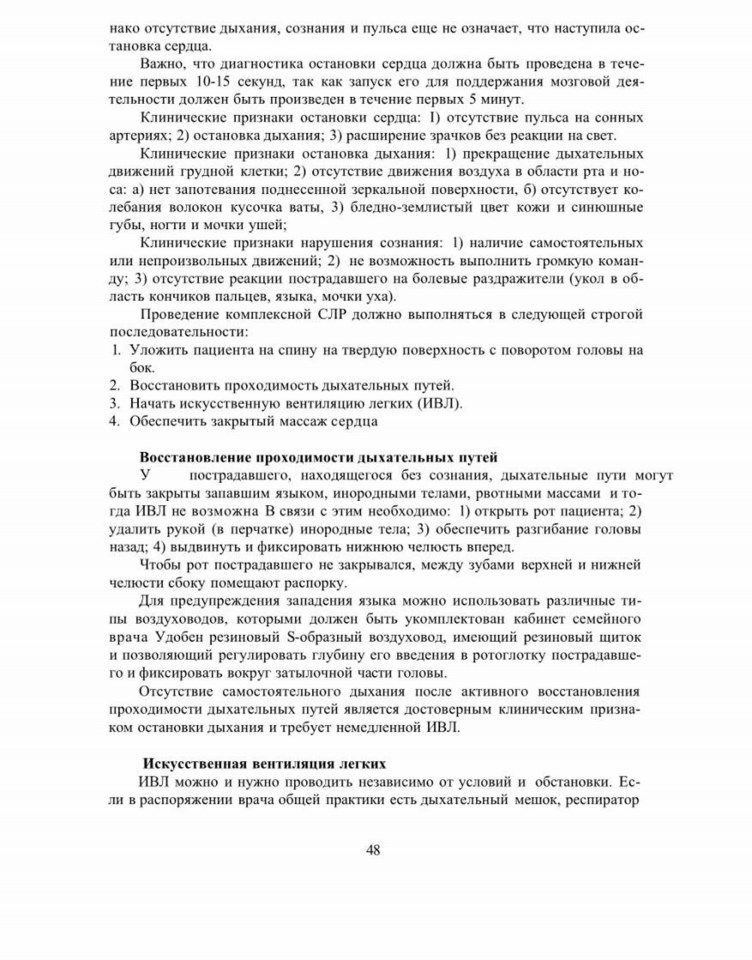 нако отсутствие дыхания, сознания и пульса еще не означает, что наступила остановка сердца.

Важно, что диагностика остановки сердца должна быть проведена в течение первых 10-15 секунд, так как запуск его для поддержания мозговой деятельности должен быть произведен в течение первых 5 минут.

Клинические признаки остановки сердца: 1) отсутствие пульса на сонных артериях; 2) остановка дыхания; 3) расширение зрачков без реакции на свет.

Клинические признаки остановка дыхания: 1) прекращение дыхательных движений грудной клетки; 2) отсутствие движения воздуха в области рта и носа: а) нет запотевания поднесенной зеркальной поверхности, б) отсутствует колебания волокон кусочка ваты, 3) бледно-землистый цвет кожи и синюшные губы, ногти и мочки ушей;

Клинические признаки нарушения сознания: 1) наличие самостоятельных или непроизвольных движений; 2) не возможность выполнить громкую команду; 3) отсутствие реакции пострадавшего на болевые раздражители (укол в область кончиков пальцев, языка, мочки уха).

Проведение комплексной СЛР должно выполняться в следующей строгой последовательности:
1. Уложить пациента на спину на твердую поверхность с поворотом головы на бок.
2. Восстановить проходимость дыхательных путей.
3. Начать искусственную вентиляцию легких (ИВЛ).
4. Обеспечить закрытый массаж сердца

Восстановление проходимости дыхательных путей

У пострадавшего, находящегося без сознания, дыхательные пути могут быть закрыты запавшим языком, инородными телами, рвотными массами и тогда ИВЛ не возможна В связи с этим необходимо: 1) открыть рот пациента; 2) удалить рукой (в перчатке) инородные тела; 3) обеспечить разгибание головы назад; 4) выдвинуть и фиксировать нижнюю челюсть вперед.

Чтобы рот пострадавшего не закрывался, между зубами верхней и нижней челюсти сбоку помещают распорку.

Для предупреждения западения языка можно использовать различные типы воздуховодов, которыми должен быть укомплектован кабинет семейного врача Удобен резиновый S-образный воздуховод, имеющий резиновый щиток и позволяющий регулировать глубину его введения в ротоглотку пострадавшего и фиксировать вокруг затылочной части головы.

Отсутствие самостоятельного дыхания после активного восстановления проходимости дыхательных путей является достоверным клиническим признаком остановки дыхания и требует немедленной ИВЛ.

Искусственная вентиляция легких

ИВЛ можно и нужно проводить независимо от условий и обстановки. Если в распоряжении врача общей практики есть дыхательный мешок, респиратор

48